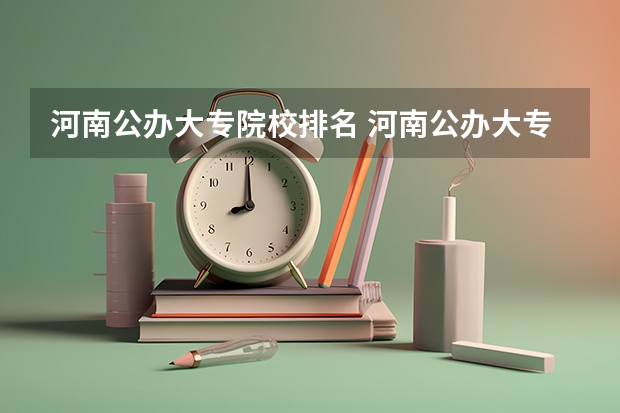 河南公办大专院校排名 河南公办大专

12
1
2
3
4
5
6
7
8
9
10
11